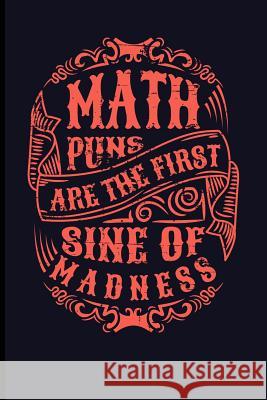 MATH PUNS ARE THE FIRST SINE OF MADNESS

Kraina Książek